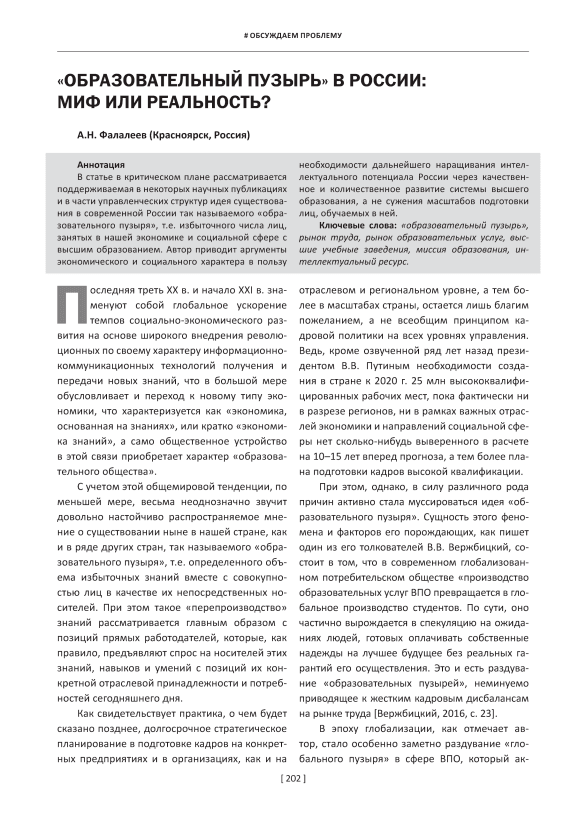 # ОБСУЖДАЕМ ПРОБЛЕМУ

«ОБРАЗОВАТЕЛЬНЫЙ ПУЗЫРЬ» В РОССИИ: МИФ ИЛИ РЕАЛЬНОСТЬ?

А.Н. Фалалеев (Красноярск, Россия)

Аннотация
В статье в критическом плане рассматривается поддерживаемая в некоторых научных публикациях и в части управленческих структур идея существования в современной России так называемого «образовательного пузыря», т.е. избыточного числа лиц, занятых в нашей экономике и социальной сфере с высшим образованием. Автор приводит аргументы экономического и социального характера в пользу необходимости дальнейшего наращивания интеллектуального потенциала России через качественное и количественное развитие системы высшего образования, а не сужения масштабов подготовки лиц, обучаемых в ней.

Ключевые слова: «образовательный пузырь», рынок труда, рынок образовательных услуг, высшие учебные заведения, миссия образования, интеллектуальный ресурс.

Последняя треть XX в. и начало XXI в. знаменуют собой глобальное ускорение темпов социально-экономического развития на основе широкого внедрения революционных по своему характеру информационно-коммуникационных технологий получения и передачи новых знаний, что в большой мере обусловливает и переход к новому типу экономики, что характеризуется как «экономика, основанная на знаниях», или кратко «экономика знаний», а само общественное устройство в этой связи приобретает характер «образовательного общества».

С учетом этой общемировой тенденции, по меньшей мере, весьма неоднозначно звучит довольно настойчиво распространяемое мнение о существовании ныне в нашей стране, как и в ряде других стран, так называемого «образовательного пузыря», т.е. определенного объема избыточных знаний вместе с совокупностью лиц в качестве их непосредственных носителей. При этом такое «перепроизводство» знаний рассматривается главным образом с позиций прямых работодателей, которые, как правило, предъявляют спрос на носителей этих знаний, навыков и умений с позиций их конкретной отраслевой принадлежности и потребностей сегодняшнего дня.

Как свидетельствует практика, о чем будет сказано позднее, долгосрочное стратегическое планирование в подготовке кадров на конкретных предприятиях и в организациях, как и на отраслевом и региональном уровне, а тем более в масштабах страны, остается лишь благим пожеланием, а не всеобщим принципом кадровой политики на всех уровнях управления. Ведь, кроме озвученной ряд лет назад президентом В.В. Путиным необходимости создания в стране к 2020 г. 25 млн высококвалифицированных рабочих мест, пока фактически ни в разрезе регионов, ни в рамках важных отраслей экономики и направлений социальной сферы нет сколько-нибудь выверенного в расчете на 10–15 лет вперед прогноза, а тем более плана подготовки кадров высокой квалификации.

При этом, однако, в силу различного рода причин активно стала муссироваться идея «образовательного пузыря». Сущность этого феномена и факторов его порождающих, как пишет один из его толкователей В.В. Вержбицкий, состоит в том, что в современном глобализованном потребительском обществе «производство образовательных услуг ВПО превращается в глобальное производство студентов. По сути, оно частично вырождается в спекуляцию на ожиданиях людей, готовых оплачивать собственные надежды на лучшее будущее без реальных гарантий его осуществления. Это и есть раздувание «образовательных пузырей», неминуемо приводящее к жестким кадровым дисбалансам на рынке труда [Вержбицкий, 2016, с. 23].

В эпоху глобализации, как отмечает автор, стало особенно заметно раздувание «глобального пузыря» в сфере ВПО, который ак-

[ 202 ]